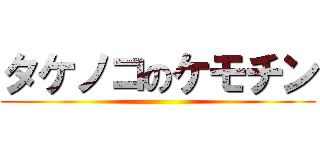 タケノコのケモチン